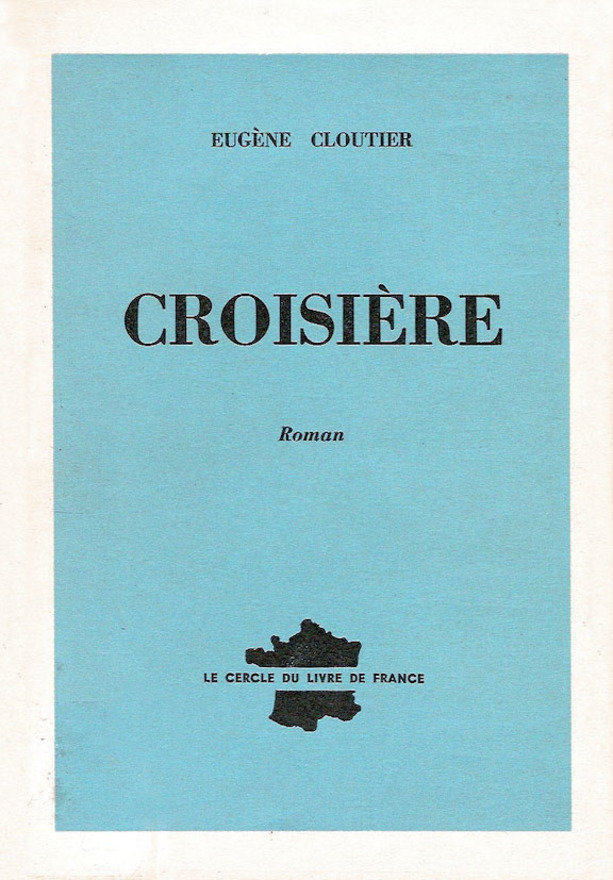 EUGÈNE CLOUTIER

CROISIÈRE

Roman

LE CERCLE DU LIVRE DE FRANCE